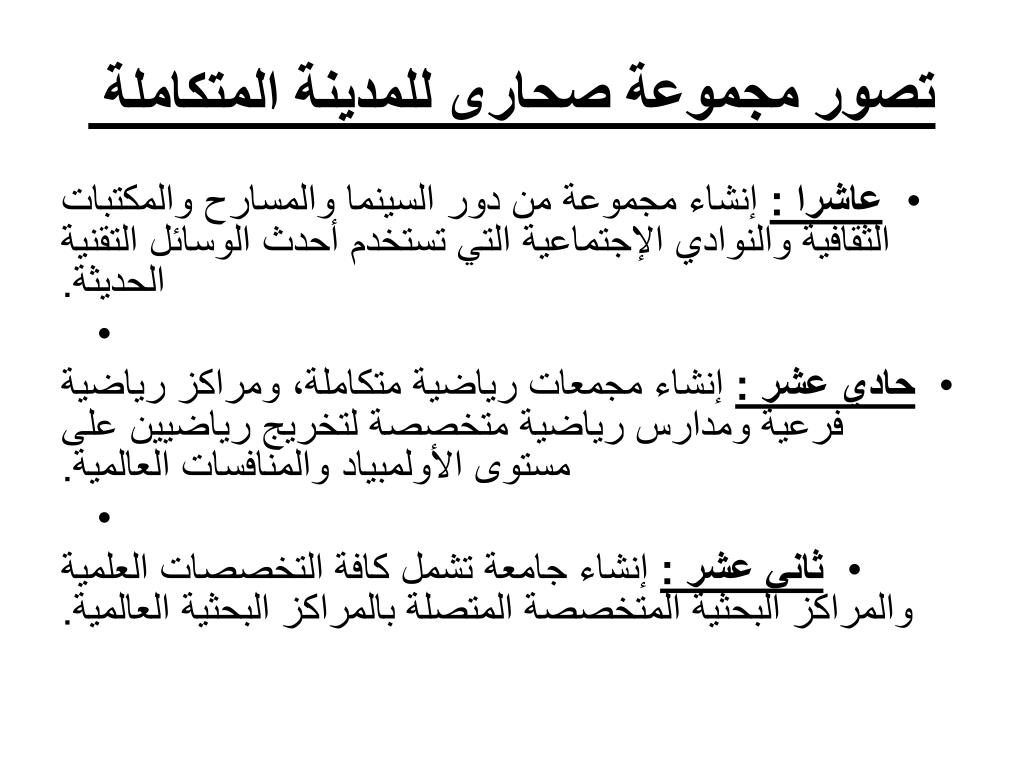 تصور مجموعة صحارى للمدينة المتكاملة

• عاشرا : إنشاء مجموعة من دور السينما والمسارح والمكتبات الثقافية والنوادي الإجتماعية التي تستخدم أحدث الوسائل التقنية الحديثة.

•

• حادى عشر : إنشاء مجمعات رياضية متكاملة، ومراكز رياضية فرعية ومدارس رياضية متخصصة لتخريج رياضيين على مستوى الأولمبياد والمنافسات العالمية.

•

• ثانى عشر : إنشاء جامعة تشمل كافة التخصصات العلمية والمراكز البحثية المتخصصة المتصلة بالمراكز البحثية العالمية.